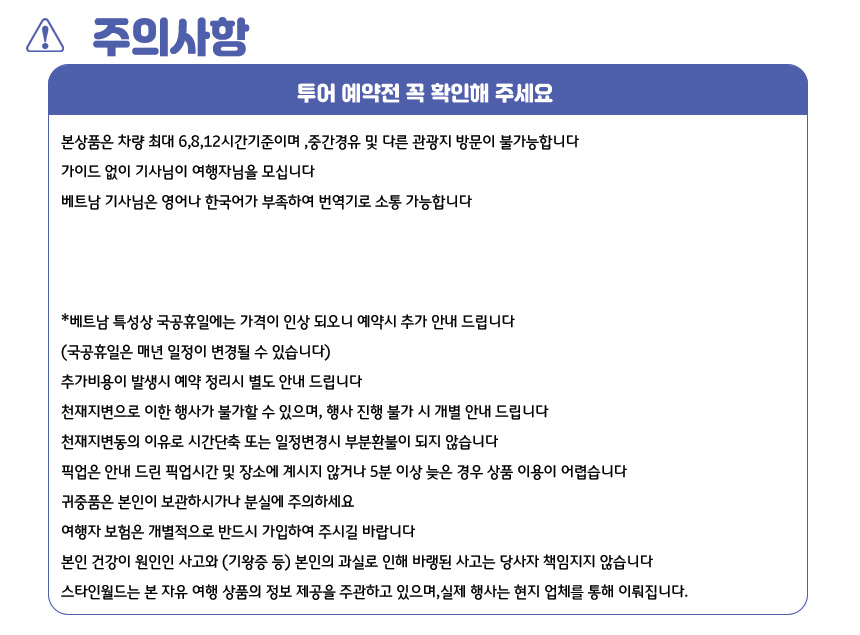 주의사항

투어 예약전 꼭 확인해 주세요

본상품은 차량 최대 6,8,12시간기준이며 ,중간경유 및 다른 관광지 방문이 불가능합니다
가이드 없이 기사님이 여행자님을 모십니다
베트남 기사님은 영어나 한국어가 부족하여 번역기로 소통 가능합니다

*베트남 특성상 국공휴일에는 가격이 인상 되오니 예약시 추가 안내 드립니다
(국공휴일은 매년 일정이 변경될 수 있습니다)
추가비용이 발생시 예약 정리시 별도 안내 드립니다
천재지변으로 이한 행사가 불가할 수 있으며, 행사 진행 불가 시 개별 안내 드립니다
천재지변동의 이유로 시간단축 또는 일정변경시 부분환불이 되지 않습니다
픽업은 안내 드린 픽업시간 및 장소에 계시지 않거나 5분 이상 늦은 경우 상품 이용이 어렵습니다
귀중품은 본인이 보관하시거나 분실에 주의하세요
여행자 보험은 개별적으로 반드시 가입하여 주시길 바랍니다
본인 건강이 원인인 사고와 (기왕증 등) 본인의 과실로 인해 바랭된 사고는 당사자 책임지지 않습니다
스타인월드는 본 자유 여행 상품의 정보 제공을 주관하고 있으며,실제 행사는 현지 업체를 통해 이뤄집니다.